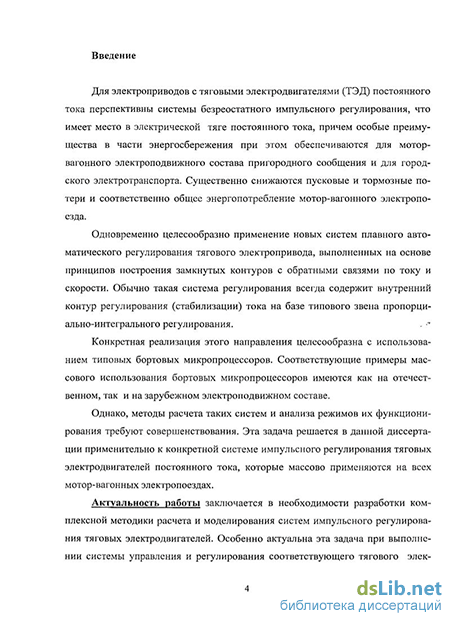 Введение

Для электроприводов с тяговыми электродвигателями (ТЭД) постоянного тока перспективны системы безреостатного импульсного регулирования, что имеет место в электрической тяге постоянного тока, причем особые преимущества в части энергосбережения при этом обеспечиваются для моторвагонного электроподвижного состава пригородного сообщения и для городского электротранспорта. Существенно снижаются пусковые и тормозные потери и соответственно общее энергопотребление мотор-вагонного электропоезда.

Одновременно целесообразно применение новых систем плавного автоматического регулирования тягового электропривода, выполненных на основе принципов построения замкнутых контуров с обратными связями по току и скорости. Обычно такая система регулирования всегда содержит внутренний контур регулирования (стабилизации) тока на базе типового звена пропорциально-интегрального регулирования.

Конкретная реализация этого направления целесообразна с использованием типовых бортовых микропроцессоров. Соответствующие примеры массового использования бортовых микропроцессоров имеются как на отечественном, так и на зарубежном электроподвижном составе.

Однако, методы расчета таких систем и анализа режимов их функционирования требуют совершенствования. Эта задача решается в данной диссертации применительно к конкретной системе импульсного регулирования тяговых электродвигателей постоянного тока, которые массово применяются на всех мотор-вагонных электропоездах.

Актуальность работы заключается в необходимости разработки комплексной методики расчета и моделирования систем импульсного регулирования тяговых электродвигателей. Особенно актуальна эта задача при выполнении системы управления и регулирования соответствующего тягового элек-

4

dsLib.net
библиотека диссертаций